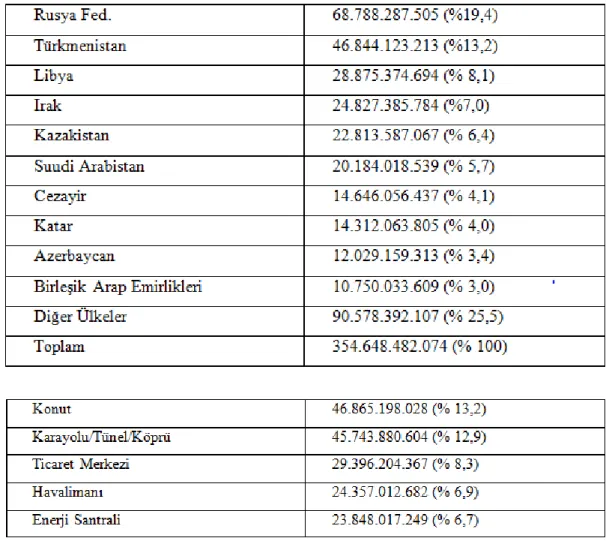 | Rusya Fed. | 68.788.287.505 (%19,4) |
|---|---|
| Türkmenistan | 46.844.123.213 (%13,2) |
| Libya | 28.875.374.694 (% 8,1) |
| Irak | 24.827.385.784 (%7,0) |
| Kazakistan | 22.813.587.067 (% 6,4) |
| Suudi Arabistan | 20.184.018.539 (% 5,7) |
| Cezayir | 14.646.056.437 (% 4,1) |
| Katar | 14.312.063.805 (% 4,0) |
| Azerbaycan | 12.029.159.313 (% 3,4) |
| Birleşik Arap Emirlikleri | 10.750.033.609 (% 3,0) |
| Diğer Ülkeler | 90.578.392.107 (% 25,5) |
| Toplam | 354.648.482.074 (% 100) |

| Konut | 46.865.198.028 (% 13,2) |
|---|---|
| Karayolu/Tünel/Köprü | 45.743.880.604 (% 12,9) |
| Ticaret Merkezi | 29.396.204.367 (% 8,3) |
| Havalimanı | 24.357.012.682 (% 6,9) |
| Enerji Santrali | 23.848.017.249 (% 6,7) |